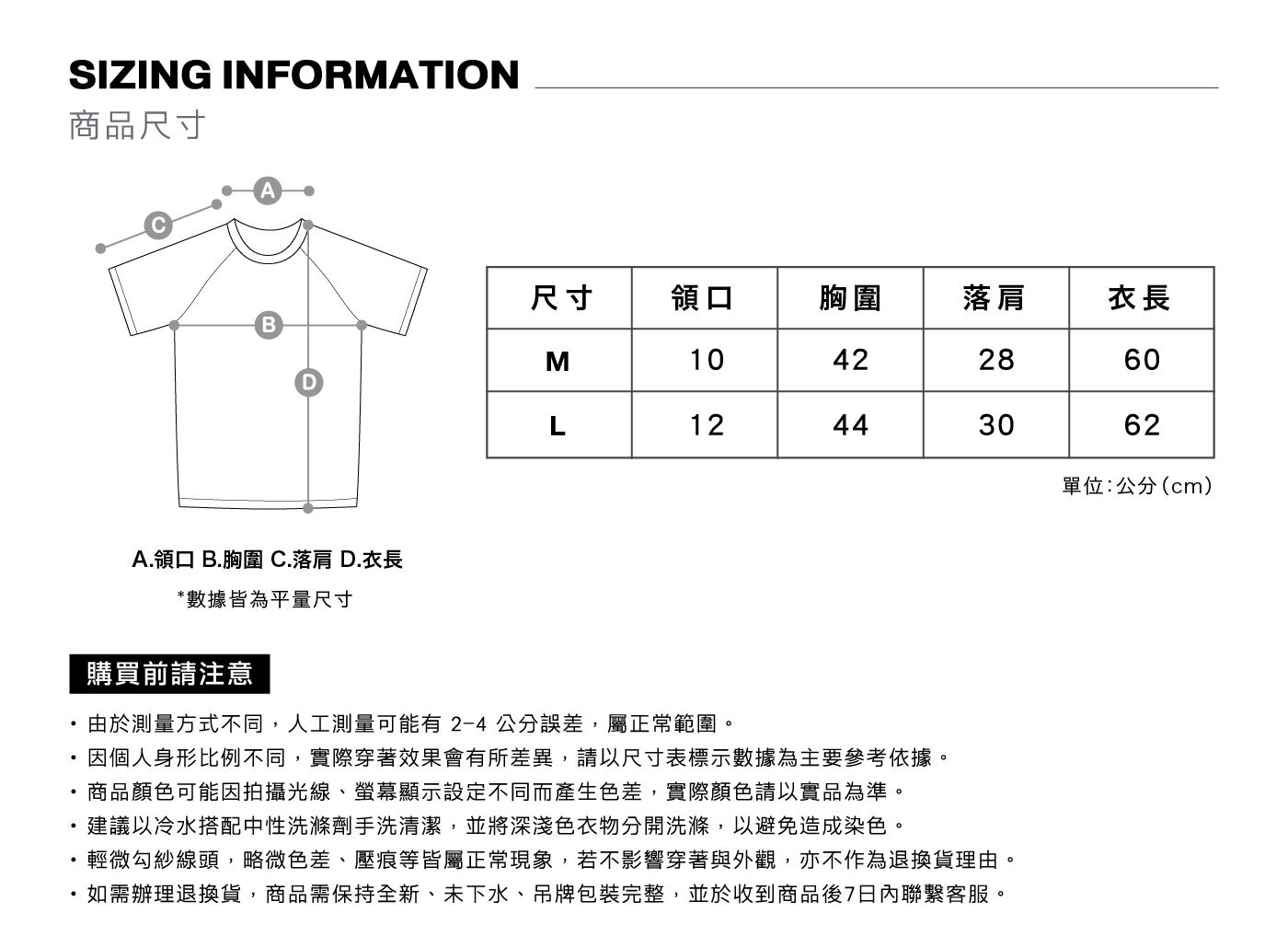 SIZING INFORMATION

商品尺寸

A

C

B

D

| 尺寸 | 領口 | 胸圍 | 落肩 | 衣長 |
|---|---|---|---|---|
| M | 10 | 42 | 28 | 60 |
| L | 12 | 44 | 30 | 62 |

單位：公分（cm）

A.領口 B.胸圍 C.落肩 D.衣長

*數據皆為平量尺寸

購買前請注意

・由於測量方式不同，人工測量可能有 2-4 公分誤差，屬正常範圍。
・因個人身形比例不同，實際穿著效果會有所差異，請以尺寸表標示數據為主要參考依據。
・商品顏色可能因拍攝光線、螢幕顯示設定不同而產生色差，實際顏色請以實品為準。
・建議以冷水搭配中性洗滌劑手洗清潔，並將深淺色衣物分開洗滌，以避免造成染色。
・輕微勾紗線頭，略微色差、壓痕等皆屬正常現象，若不影響穿著與外觀，亦不作為退換貨理由。
・如需辦理退換貨，商品需保持全新、未下水、吊牌包裝完整，並於收到商品後7日內聯繫客服。